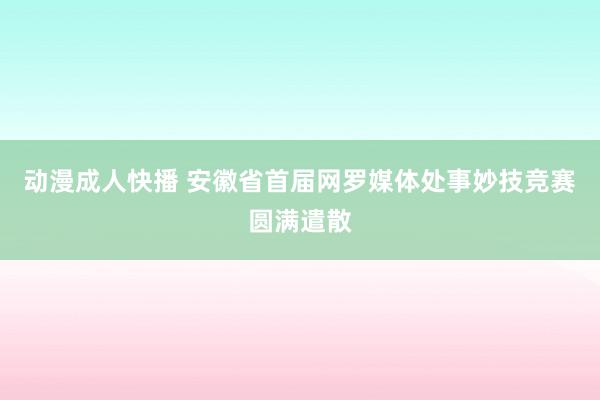 动漫成人快播 安徽省首届网罗媒体处事妙技竞赛圆满遣散